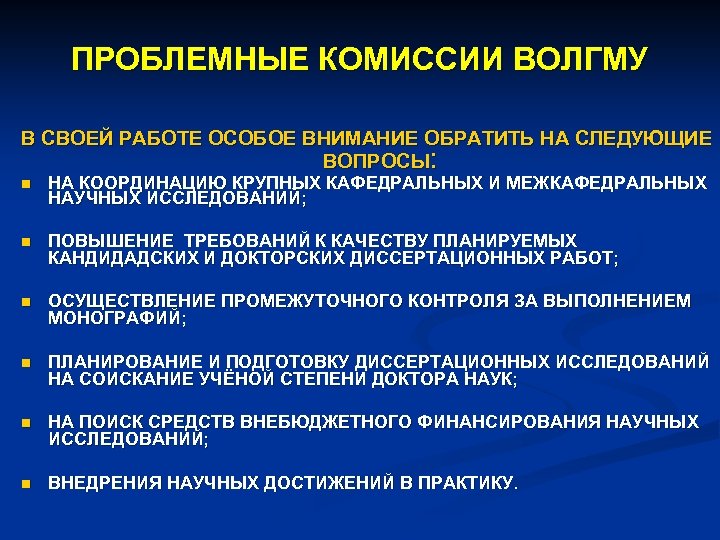 ПРОБЛЕМНЫЕ КОМИССИИ ВОЛГМУ

В СВОЕЙ РАБОТЕ ОСОБОЕ ВНИМАНИЕ ОБРАТИТЬ НА СЛЕДУЮЩИЕ ВОПРОСЫ:

- НА КООРДИНАЦИЮ КРУПНЫХ КАФЕДРАЛЬНЫХ И МЕЖКАФЕДРАЛЬНЫХ НАУЧНЫХ ИССЛЕДОВАНИЙ;
- ПОВЫШЕНИЕ ТРЕБОВАНИЙ К КАЧЕСТВУ ПЛАНИРУЕМЫХ КАНДИДАДСКИХ И ДОКТОРСКИХ ДИССЕРТАЦИОННЫХ РАБОТ;
- ОСУЩЕСТВЛЕНИЕ ПРОМЕЖУТОЧНОГО КОНТРОЛЯ ЗА ВЫПОЛНЕНИЕМ МОНОГРАФИЙ;
- ПЛАНИРОВАНИЕ И ПОДГОТОВКУ ДИССЕРТАЦИОННЫХ ИССЛЕДОВАНИЙ НА СОИСКАНИЕ УЧЁНОЙ СТЕПЕНИ ДОКТОРА НАУК;
- НА ПОИСК СРЕДСТВ ВНЕБЮДЖЕТНОГО ФИНАНСИРОВАНИЯ НАУЧНЫХ ИССЛЕДОВАНИЙ;
- ВНЕДРЕНИЯ НАУЧНЫХ ДОСТИЖЕНИЙ В ПРАКТИКУ.